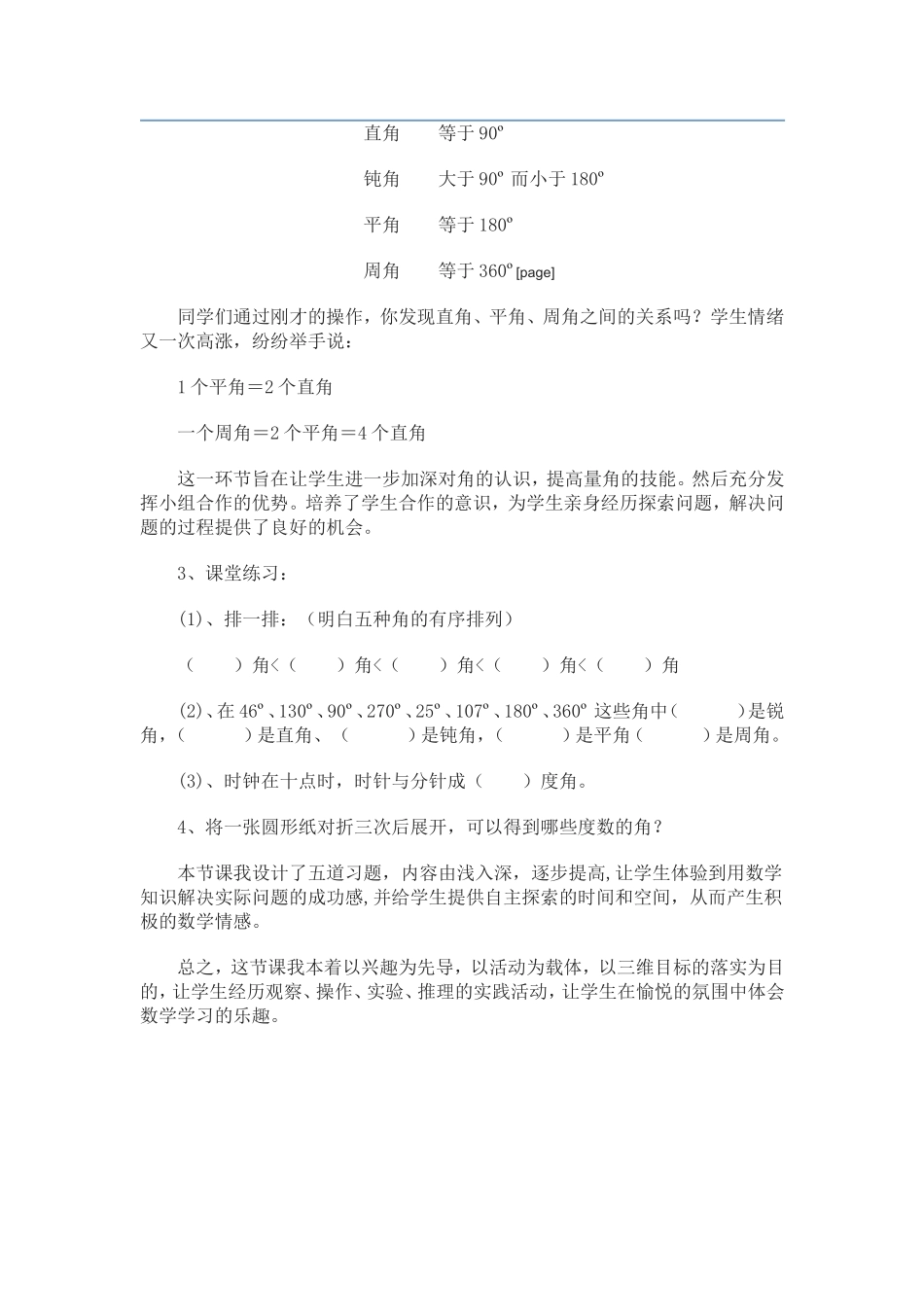 直角　　等于 90º

钝角　　大于 90º 而小于 180º

平角　　等于 180º

周角　　等于 360º [page]

同学们通过刚才的操作，你发现直角、平角、周角之间的关系吗？学生情绪又一次高涨，纷纷举手说：

1 个平角＝2 个直角

一个周角＝2 个平角＝4 个直角

这一环节旨在让学生进一步加深对角的认识，提高量角的技能。然后充分发挥小组合作的优势。培养了学生合作的意识，为学生亲身经历探索问题，解决问题的过程提供了良好的机会。

3、课堂练习：

(1)、排一排：（明白五种角的有序排列）

（　　）角<（　　）角<（　　）角<（　　）角<（　　）角

(2)、在 46º、130º、90º、270º、25º、107º、180º、360º 这些角中（　　）是锐角，（　　）是直角、（　　）是钝角，（　　）是平角（　　）是周角。

(3)、时钟在十点时，时针与分针成（　　）度角。

4、将一张圆形纸对折三次后展开，可以得到哪些度数的角？

本节课我设计了五道习题，内容由浅入深，逐步提高,让学生体验到用数学知识解决实际问题的成功感,并给学生提供自主探索的时间和空间，从而产生积极的数学情感。

总之，这节课我本着以兴趣为先导，以活动为载体，以三维目标的落实为目的，让学生经历观察、操作、实验、推理的实践活动，让学生在愉悦的氛围中体会数学学习的乐趣。